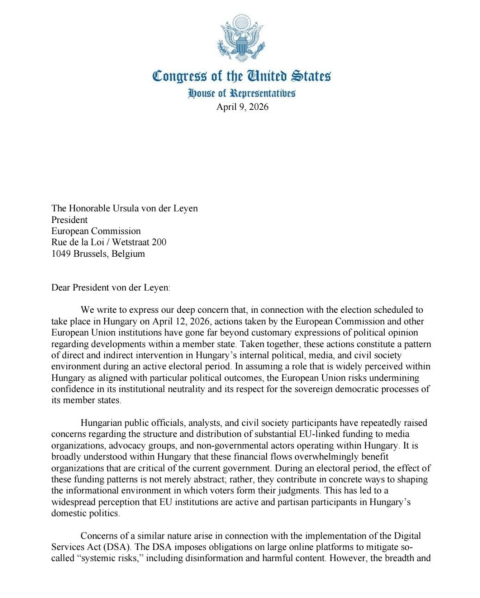 Congress of the United States
House of Representatives
April 9, 2026

The Honorable Ursula von der Leyen
President
European Commission
Rue de la Loi / Wetstraat 200
1049 Brussels, Belgium

Dear President von der Leyen:

We write to express our deep concern that, in connection with the election scheduled to take place in Hungary on April 12, 2026, actions taken by the European Commission and other European Union institutions have gone far beyond customary expressions of political opinion regarding developments within a member state. Taken together, these actions constitute a pattern of direct and indirect intervention in Hungary's internal political, media, and civil society environment during an active electoral period. In assuming a role that is widely perceived within Hungary as aligned with particular political outcomes, the European Union risks undermining confidence in its institutional neutrality and its respect for the sovereign democratic processes of its member states.

Hungarian public officials, analysts, and civil society participants have repeatedly raised concerns regarding the structure and distribution of substantial EU-linked funding to media organizations, advocacy groups, and non-governmental actors operating within Hungary. It is broadly understood within Hungary that these financial flows overwhelmingly benefit organizations that are critical of the current government. During an electoral period, the effect of these funding patterns is not merely abstract; rather, they contribute in concrete ways to shaping the informational environment in which voters form their judgments. This has led to a widespread perception that EU institutions are active and partisan participants in Hungary's domestic politics.

Concerns of a similar nature arise in connection with the implementation of the Digital Services Act (DSA). The DSA imposes obligations on large online platforms to mitigate so-called "systemic risks," including disinformation and harmful content. However, the breadth and